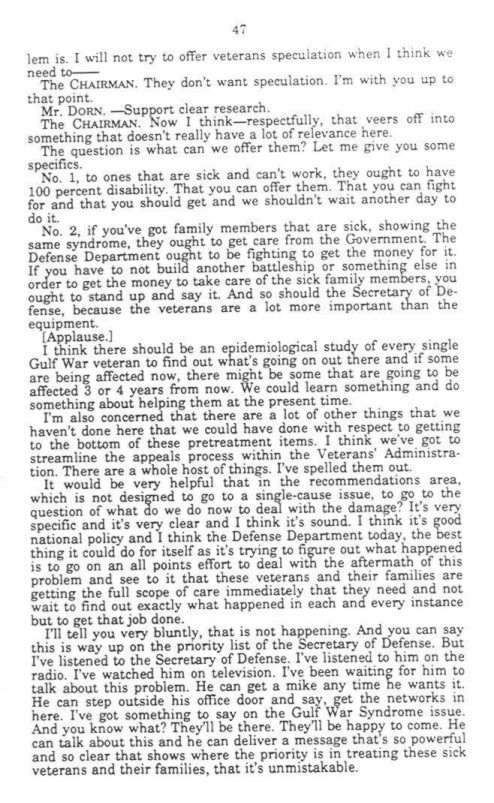 47

lem is. I will not try to offer veterans speculation when I think we need to——

The CHAIRMAN. They don't want speculation. I'm with you up to that point.

Mr. DORN. —Support clear research.

The CHAIRMAN. Now I think—respectfully, that veers off into something that doesn't really have a lot of relevance here.

The question is what can we offer them? Let me give you some specifics.

No. 1, to ones that are sick and can't work, they ought to have 100 percent disability. That you can offer them. That you can fight for and that you should get and we shouldn't wait another day to do it.

No. 2, if you've got family members that are sick, showing the same syndrome, they ought to get care from the Government. The Defense Department ought to be fighting to get the money for it. If you have to not build another battleship or something else in order to get the money to take care of the sick family members, you ought to stand up and say it. And so should the Secretary of Defense, because the veterans are a lot more important than the equipment.

[Applause.]

I think there should be an epidemiological study of every single Gulf War veteran to find out what's going on out there and if some are being affected now, there might be some that are going to be affected 3 or 4 years from now. We could learn something and do something about helping them at the present time.

I'm also concerned that there are a lot of other things that we haven't done here that we could have done with respect to getting to the bottom of these pretreatment items. I think we've got to streamline the appeals process within the Veterans' Administration. There are a whole host of things. I've spelled them out.

It would be very helpful that in the recommendations area, which is not designed to go to a single-cause issue, to go to the question of what do we do now to deal with the damage? It's very specific and it's very clear and I think it's sound. I think it's good national policy and I think the Defense Department today, the best thing it could do for itself as it's trying to figure out what happened is to go on an all points effort to deal with the aftermath of this problem and see to it that these veterans and their families are getting the full scope of care immediately that they need and not wait to find out exactly what happened in each and every instance but to get that job done.

I'll tell you very bluntly, that is not happening. And you can say this is way up on the priority list of the Secretary of Defense. But I've listened to the Secretary of Defense. I've listened to him on the radio. I've watched him on television. I've been waiting for him to talk about this problem. He can get a mike any time he wants it. He can step outside his office door and say, get the networks in here. I've got something to say on the Gulf War Syndrome issue. And you know what? They'll be there. They'll be happy to come. He can talk about this and he can deliver a message that's so powerful and so clear that shows where the priority is in treating these sick veterans and their families, that it's unmistakable.